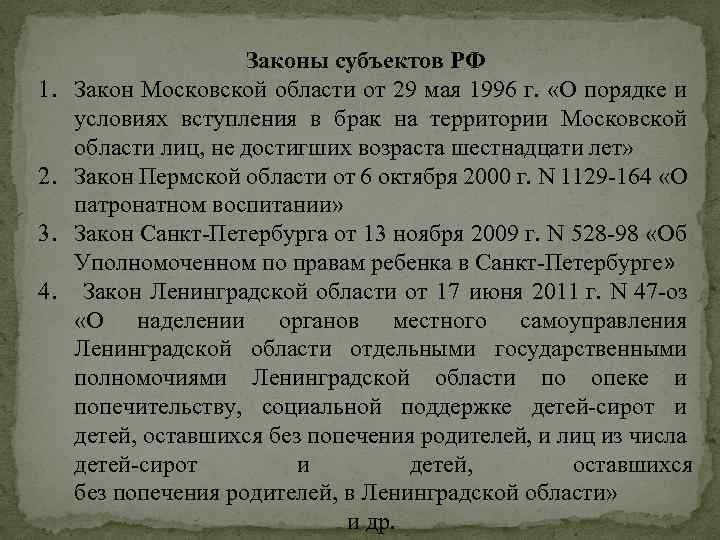 Законы субъектов РФ

1. Закон Московской области от 29 мая 1996 г. «О порядке и условиях вступления в брак на территории Московской области лиц, не достигших возраста шестнадцати лет»
2. Закон Пермской области от 6 октября 2000 г. N 1129-164 «О патронатном воспитании»
3. Закон Санкт-Петербурга от 13 ноября 2009 г. N 528-98 «Об Уполномоченном по правам ребенка в Санкт-Петербурге»
4. Закон Ленинградской области от 17 июня 2011 г. N 47-оз «О наделении органов местного самоуправления Ленинградской области отдельными государственными полномочиями Ленинградской области по опеке и попечительству, социальной поддержке детей-сирот и детей, оставшихся без попечения родителей, и лиц из числа детей-сирот и детей, оставшихся без попечения родителей, в Ленинградской области»

и др.